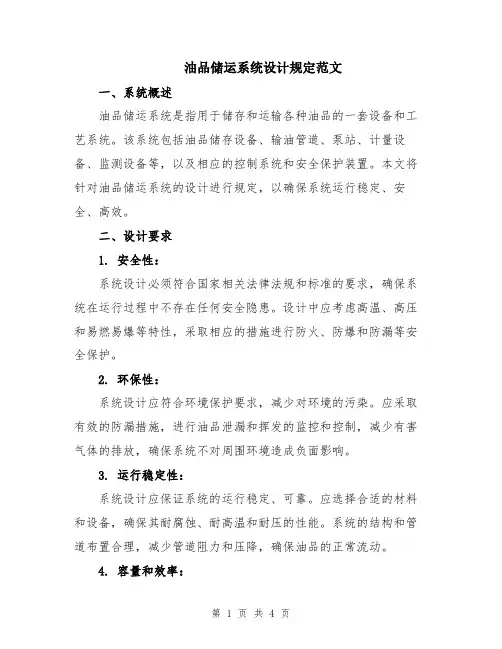 油品储运系统设计规定范文

一、系统概述

油品储运系统是指用于储存和运输各种油品的一套设备和工艺系统。该系统包括油品储存设备、输油管道、泵站、计量设备、监测设备等，以及相应的控制系统和安全保护装置。本文将针对油品储运系统的设计进行规定，以确保系统运行稳定、安全、高效。

二、设计要求

1. 安全性：

系统设计必须符合国家相关法律法规和标准的要求，确保系统在运行过程中不存在任何安全隐患。设计中应考虑高温、高压和易燃易爆等特性，采取相应的措施进行防火、防爆和防漏等安全保护。

2. 环保性：

系统设计应符合环境保护要求，减少对环境的污染。应采取有效的防漏措施，进行油品泄漏和挥发的监控和控制，减少有害气体的排放，确保系统不对周围环境造成负面影响。

3. 运行稳定性：

系统设计应保证系统的运行稳定、可靠。应选择合适的材料和设备，确保其耐腐蚀、耐高温和耐压的性能。系统的结构和管道布置合理，减少管道阻力和压降，确保油品的正常流动。

4. 容量和效率：

第 1 页 共 4 页